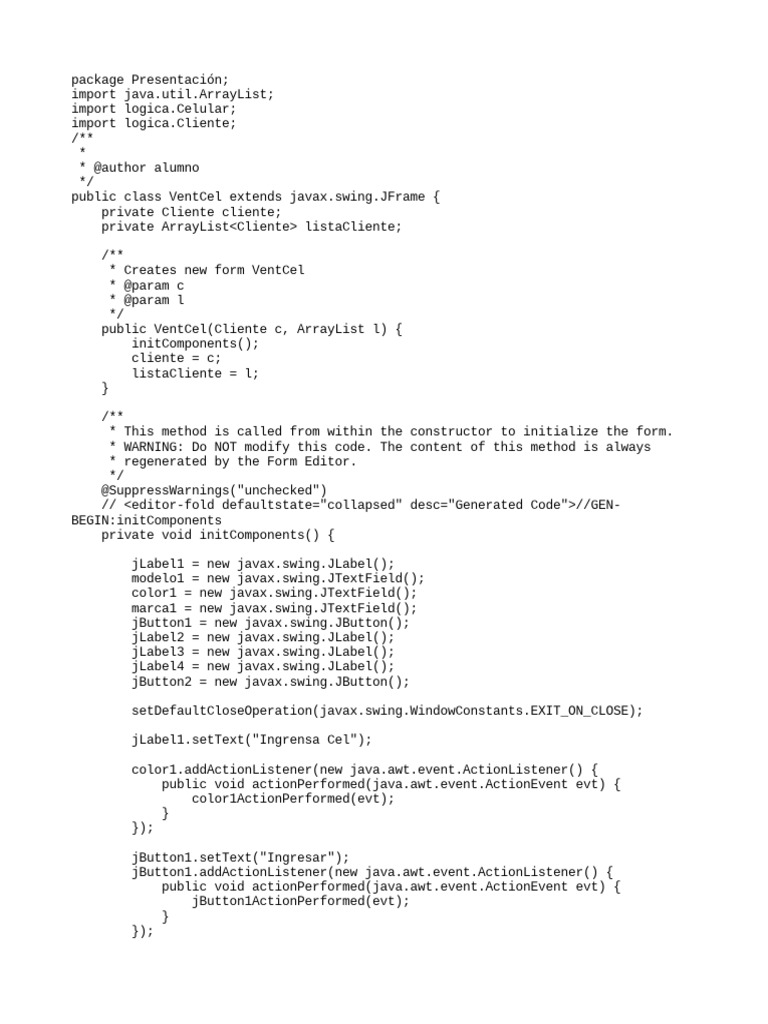 package Presentación;
import java.util.ArrayList;
import logica.Celular;
import logica.Cliente;
/**
 *
 * @author alumno
 */
public class VentCel extends javax.swing.JFrame {
    private Cliente cliente;
    private ArrayList<Cliente> listaCliente;

    /**
     * Creates new form VentCel
     * @param c
     * @param l
     */
    public VentCel(Cliente c, ArrayList l) {
        initComponents();
        cliente = c;
        listaCliente = l;
    }

    /**
     * This method is called from within the constructor to initialize the form.
     * WARNING: Do NOT modify this code. The content of this method is always
     * regenerated by the Form Editor.
     */
    @SuppressWarnings("unchecked")
    // <editor-fold defaultstate="collapsed" desc="Generated Code">//GEN-BEGIN:initComponents
    private void initComponents() {

        jLabel1 = new javax.swing.JLabel();
        modelo1 = new javax.swing.JTextField();
        color1 = new javax.swing.JTextField();
        marca1 = new javax.swing.JTextField();
        jButton1 = new javax.swing.JButton();
        jLabel2 = new javax.swing.JLabel();
        jLabel3 = new javax.swing.JLabel();
        jLabel4 = new javax.swing.JLabel();
        jButton2 = new javax.swing.JButton();

        setDefaultCloseOperation(javax.swing.WindowConstants.EXIT_ON_CLOSE);

        jLabel1.setText("Ingrensa Cel");

        color1.addActionListener(new java.awt.event.ActionListener() {
            public void actionPerformed(java.awt.event.ActionEvent evt) {
                color1ActionPerformed(evt);
            }
        });

        jButton1.setText("Ingresar");
        jButton1.addActionListener(new java.awt.event.ActionListener() {
            public void actionPerformed(java.awt.event.ActionEvent evt) {
                jButton1ActionPerformed(evt);
            }
        });